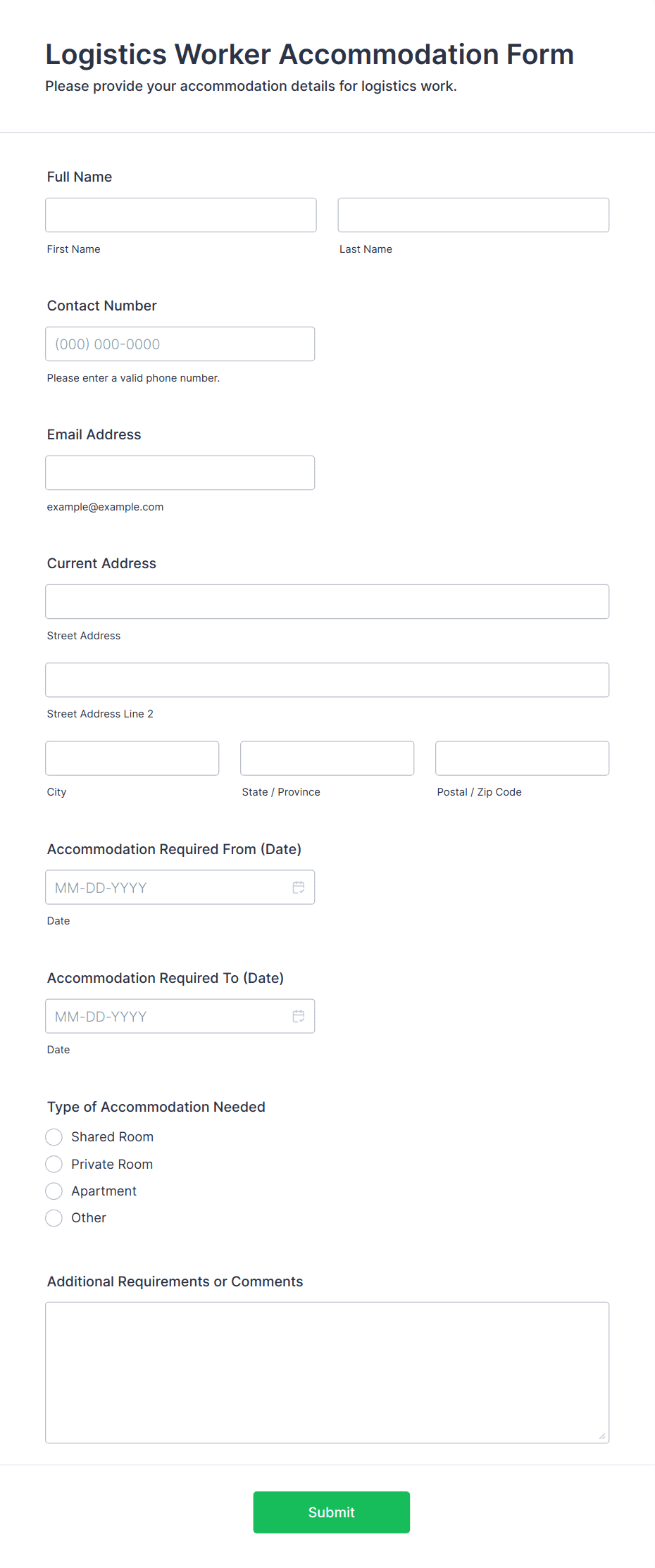 Logistics Worker Accommodation Form
Please provide your accommodation details for logistics work.

Full Name

First Name

Last Name

Contact Number

(000) 000-0000

Please enter a valid phone number.

Email Address

example@example.com

Current Address

Street Address

Street Address Line 2

City

State / Province

Postal / Zip Code

Accommodation Required From (Date)

MM-DD-YYYY

Date

Accommodation Required To (Date)

MM-DD-YYYY

Date

Type of Accommodation Needed

Shared Room

Private Room

Apartment

Other

Additional Requirements or Comments

Submit